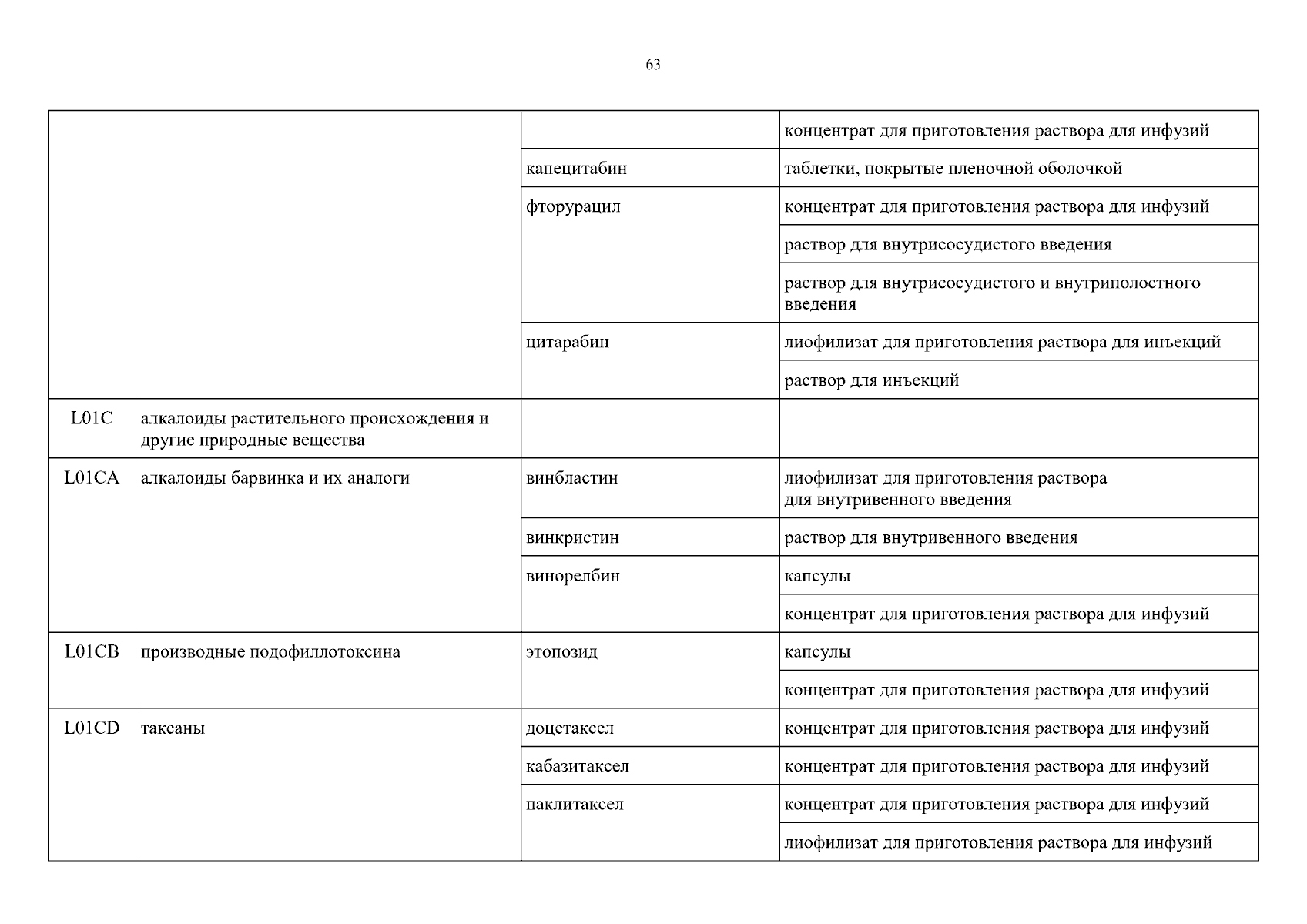 63

| | | | |
|---|---|---|---|
| | | | концентрат для приготовления раствора для инфузий |
| | | капецитабин | таблетки, покрытые пленочной оболочкой |
| | | фторурацил | концентрат для приготовления раствора для инфузий |
| | | | раствор для внутрисосудистого введения |
| | | | раствор для внутрисосудистого и внутриполостного введения |
| | | цитарабин | лиофилизат для приготовления раствора для инъекций |
| | | | раствор для инъекций |
| L01C | алкалоиды растительного происхождения и другие природные вещества | | |
| L01CA | алкалоиды барвинка и их аналоги | винбластин | лиофилизат для приготовления раствора для внутривенного введения |
| | | винкристин | раствор для внутривенного введения |
| | | винорелбин | капсулы |
| | | | концентрат для приготовления раствора для инфузий |
| L01CB | производные подофиллотоксина | этопозид | капсулы |
| | | | концентрат для приготовления раствора для инфузий |
| L01CD | таксаны | доцетаксел | концентрат для приготовления раствора для инфузий |
| | | кабазитаксел | концентрат для приготовления раствора для инфузий |
| | | паклитаксел | концентрат для приготовления раствора для инфузий |
| | | | лиофилизат для приготовления раствора для инфузий |